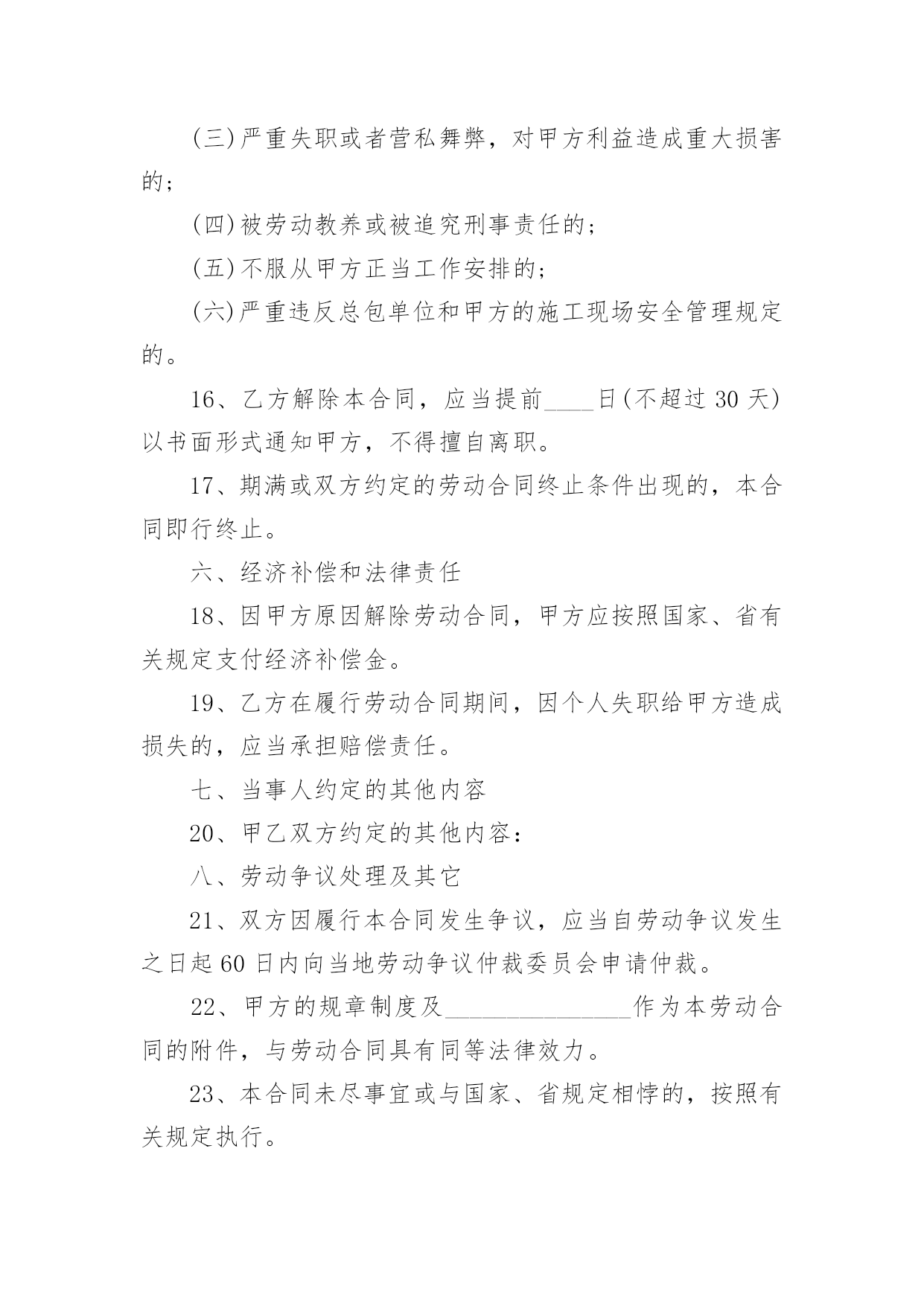 (三)严重失职或者营私舞弊，对甲方利益造成重大损害的；

(四)被劳动教养或被追究刑事责任的；

(五)不服从甲方正当工作安排的；

(六)严重违反总包单位和甲方的施工现场安全管理规定的。

16、乙方解除本合同，应当提前____日(不超过 30 天)以书面形式通知甲方，不得擅自离职。

17、期满或双方约定的劳动合同终止条件出现的，本合同即行终止。

六、经济补偿和法律责任

18、因甲方原因解除劳动合同，甲方应按照国家、省有关规定支付经济补偿金。

19、乙方在履行劳动合同期间，因个人失职给甲方造成损失的，应当承担赔偿责任。

七、当事人约定的其他内容

20、甲乙双方约定的其他内容：

八、劳动争议处理及其它

21、双方因履行本合同发生争议，应当自劳动争议发生之日起 60 日内向当地劳动争议仲裁委员会申请仲裁。

22、甲方的规章制度及________________作为本劳动合同的附件，与劳动合同具有同等法律效力。

23、本合同未尽事宜或与国家、省规定相悖的，按照有关规定执行。